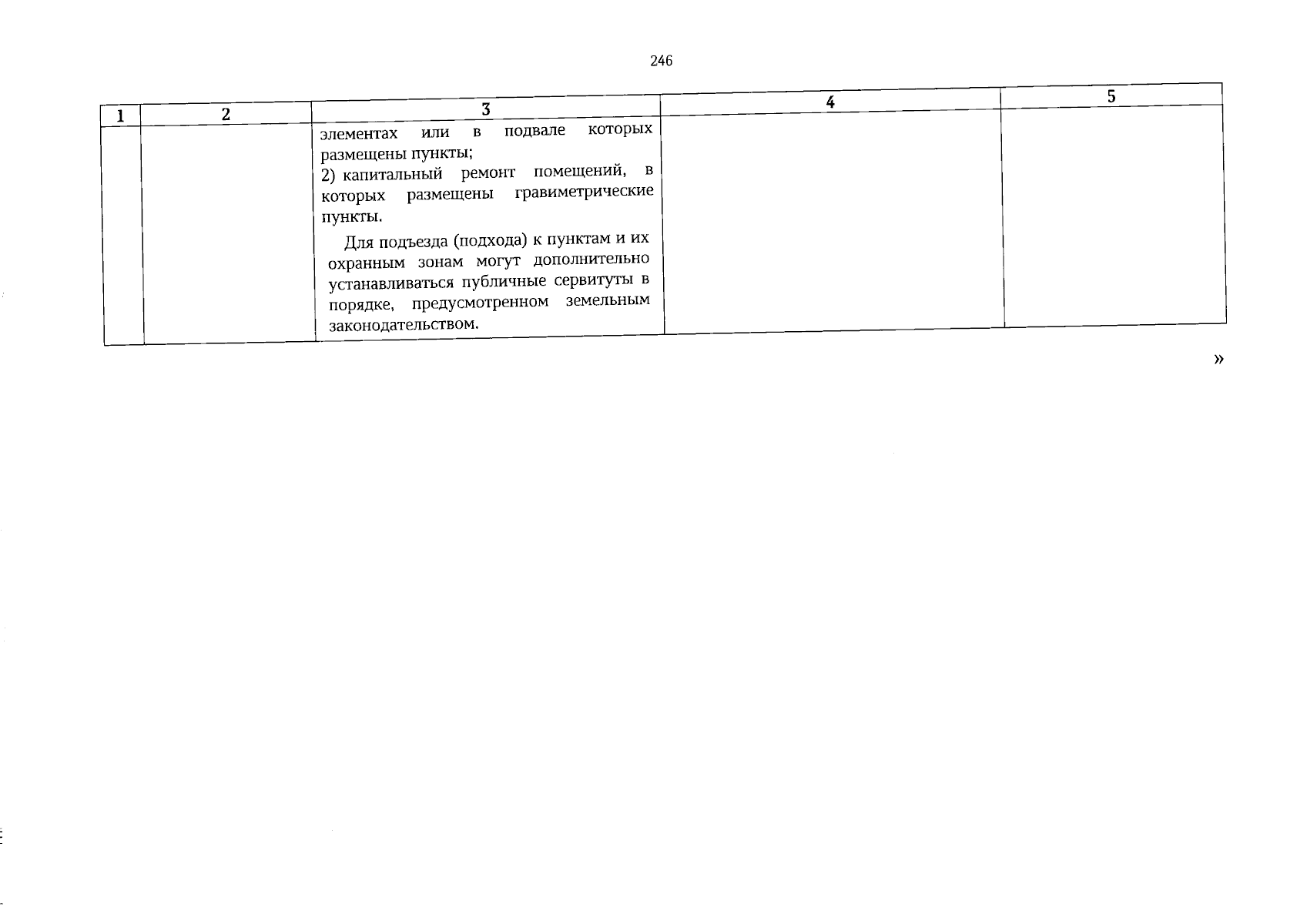 246

| 1 | 2 | 3 | 4 | 5 |
|---|---|---|---|---|
|  |  | элементах или в подвале которых размещены пункты; 2) капитальный ремонт помещений, в которых размещены гравиметрические пункты. Для подъезда (подхода) к пунктам и их охранным зонам могут дополнительно устанавливаться публичные сервитуты в порядке, предусмотренном земельным законодательством. |  |  |

»